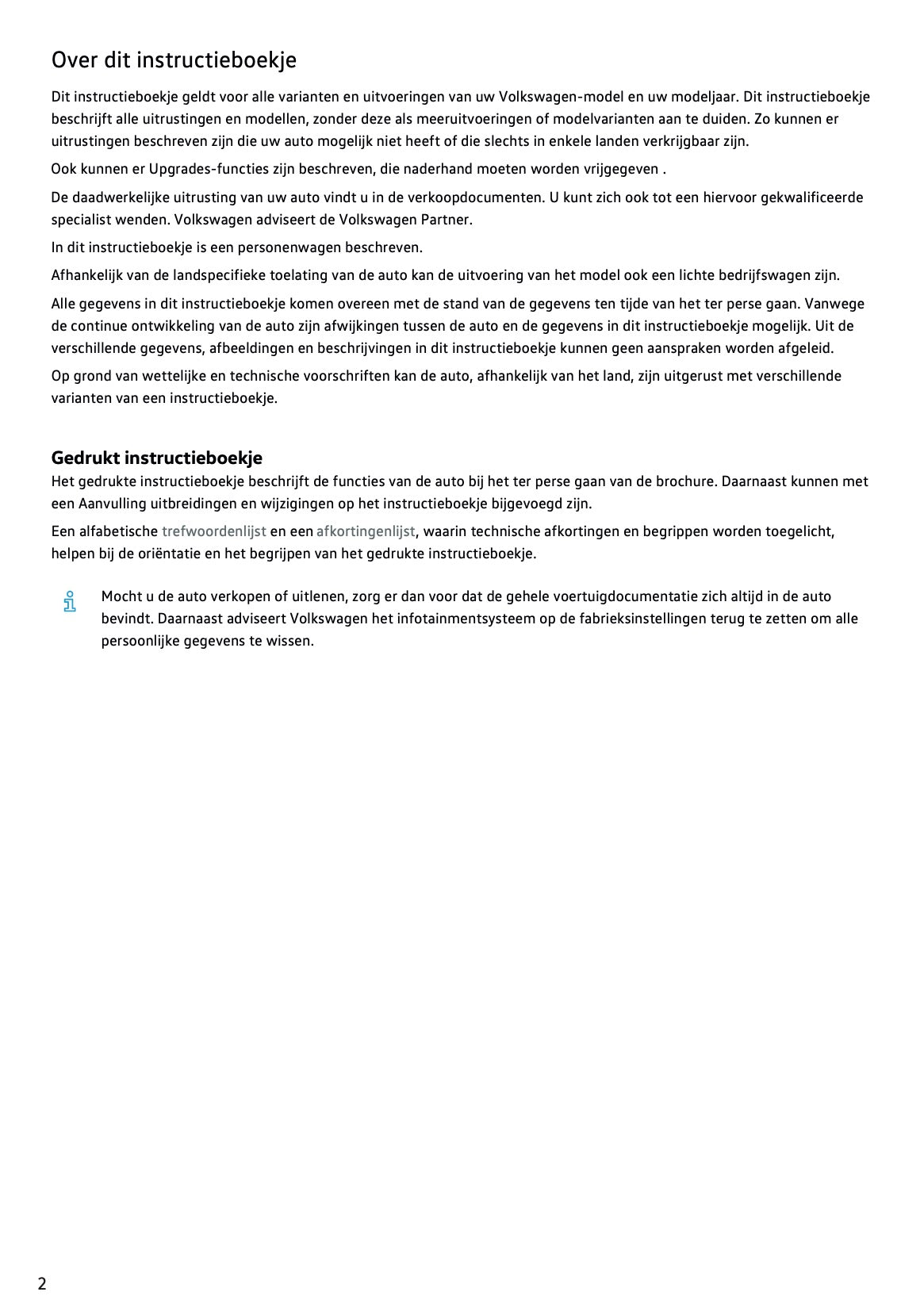 Over dit instructieboekje

Dit instructieboekje geldt voor alle varianten en uitvoeringen van uw Volkswagen-model en uw modeljaar. Dit instructieboekje beschrijft alle uitrustingen en modellen, zonder deze als meeruitvoeringen of modelvarianten aan te duiden. Zo kunnen er uitrustingen beschreven zijn die uw auto mogelijk niet heeft of die slechts in enkele landen verkrijgbaar zijn.

Ook kunnen er Upgrades-functies zijn beschreven, die naderhand moeten worden vrijgegeven .

De daadwerkelijke uitrusting van uw auto vindt u in de verkoopdocumenten. U kunt zich ook tot een hiervoor gekwalificeerde specialist wenden. Volkswagen adviseert de Volkswagen Partner.

In dit instructieboekje is een personenwagen beschreven.

Afhankelijk van de landspecifieke toelating van de auto kan de uitvoering van het model ook een lichte bedrijfswagen zijn.

Alle gegevens in dit instructieboekje komen overeen met de stand van de gegevens ten tijde van het ter perse gaan. Vanwege de continue ontwikkeling van de auto zijn afwijkingen tussen de auto en de gegevens in dit instructieboekje mogelijk. Uit de verschillende gegevens, afbeeldingen en beschrijvingen in dit instructieboekje kunnen geen aanspraken worden afgeleid.

Op grond van wettelijke en technische voorschriften kan de auto, afhankelijk van het land, zijn uitgerust met verschillende varianten van een instructieboekje.

Gedrukt instructieboekje

Het gedrukte instructieboekje beschrijft de functies van de auto bij het ter perse gaan van de brochure. Daarnaast kunnen met een Aanvulling uitbreidingen en wijzigingen op het instructieboekje bijgevoegd zijn.

Een alfabetische trefwoordenlijst en een afkortingenlijst, waarin technische afkortingen en begrippen worden toegelicht, helpen bij de oriëntatie en het begrijpen van het gedrukte instructieboekje.

Mocht u de auto verkopen of uitlenen, zorg er dan voor dat de gehele voertuigdocumentatie zich altijd in de auto bevindt. Daarnaast adviseert Volkswagen het infotainmentsysteem op de fabrieksinstellingen terug te zetten om alle persoonlijke gegevens te wissen.

2